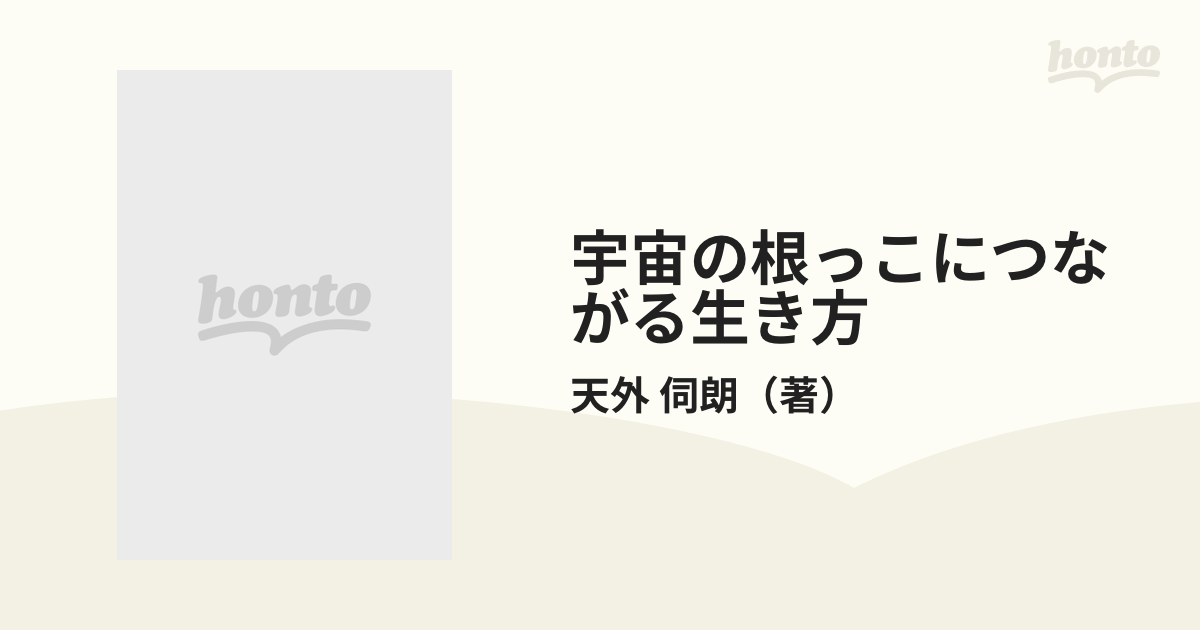 honto

honto

宇宙の根っこにつながる生き方

天外 伺朗（著）